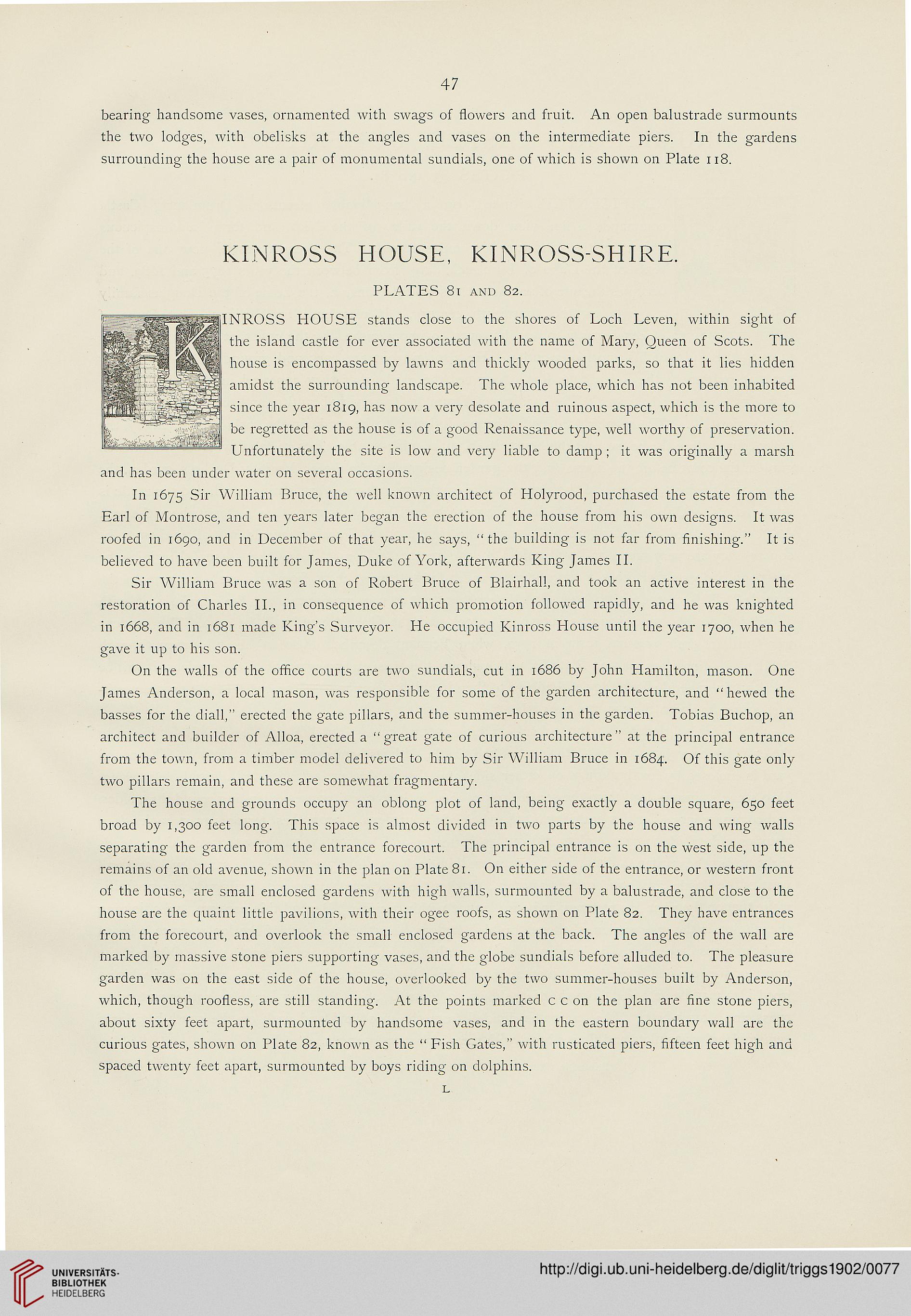 47

bearing handsome vases, ornamented with swags of flowers and fruit. An open balustrade surmounts the two lodges, with obelisks at the angles and vases on the intermediate piers. In the gardens surrounding the house are a pair of monumental sundials, one of which is shown on Plate 118.

KINROSS HOUSE, KINROSS-SHIRE.

PLATES 81 AND 82.

KINROSS HOUSE stands close to the shores of Loch Leven, within sight of the island castle for ever associated with the name of Mary, Queen of Scots. The house is encompassed by lawns and thickly wooded parks, so that it lies hidden amidst the surrounding landscape. The whole place, which has not been inhabited since the year 1819, has now a very desolate and ruinous aspect, which is the more to be regretted as the house is of a good Renaissance type, well worthy of preservation. Unfortunately the site is low and very liable to damp; it was originally a marsh and has been under water on several occasions.

In 1675 Sir William Bruce, the well known architect of Holyrood, purchased the estate from the Earl of Montrose, and ten years later began the erection of the house from his own designs. It was roofed in 1690, and in December of that year, he says, "the building is not far from finishing." It is believed to have been built for James, Duke of York, afterwards King James II.

Sir William Bruce was a son of Robert Bruce of Blairhall, and took an active interest in the restoration of Charles II., in consequence of which promotion followed rapidly, and he was knighted in 1668, and in 1681 made King's Surveyor. He occupied Kinross House until the year 1700, when he gave it up to his son.

On the walls of the office courts are two sundials, cut in 1686 by John Hamilton, mason. One James Anderson, a local mason, was responsible for some of the garden architecture, and "hewed the basses for the diall," erected the gate pillars, and the summer-houses in the garden. Tobias Buchop, an architect and builder of Alloa, erected a "great gate of curious architecture" at the principal entrance from the town, from a timber model delivered to him by Sir William Bruce in 1684. Of this gate only two pillars remain, and these are somewhat fragmentary.

The house and grounds occupy an oblong plot of land, being exactly a double square, 650 feet broad by 1,300 feet long. This space is almost divided in two parts by the house and wing walls separating the garden from the entrance forecourt. The principal entrance is on the west side, up the remains of an old avenue, shown in the plan on Plate 81. On either side of the entrance, or western front of the house, are small enclosed gardens with high walls, surmounted by a balustrade, and close to the house are the quaint little pavilions, with their ogee roofs, as shown on Plate 82. They have entrances from the forecourt, and overlook the small enclosed gardens at the back. The angles of the wall are marked by massive stone piers supporting vases, and the globe sundials before alluded to. The pleasure garden was on the east side of the house, overlooked by the two summer-houses built by Anderson, which, though roofless, are still standing. At the points marked C C on the plan are fine stone piers, about sixty feet apart, surmounted by handsome vases, and in the eastern boundary wall are the curious gates, shown on Plate 82, known as the "Fish Gates," with rusticated piers, fifteen feet high and spaced twenty feet apart, surmounted by boys riding on dolphins.

L

UNIVERSITÄTS-BIBLIOTHEK HEIDELBERG

http://digi.ub.uni-heidelberg.de/diglit/triggs1902/0077